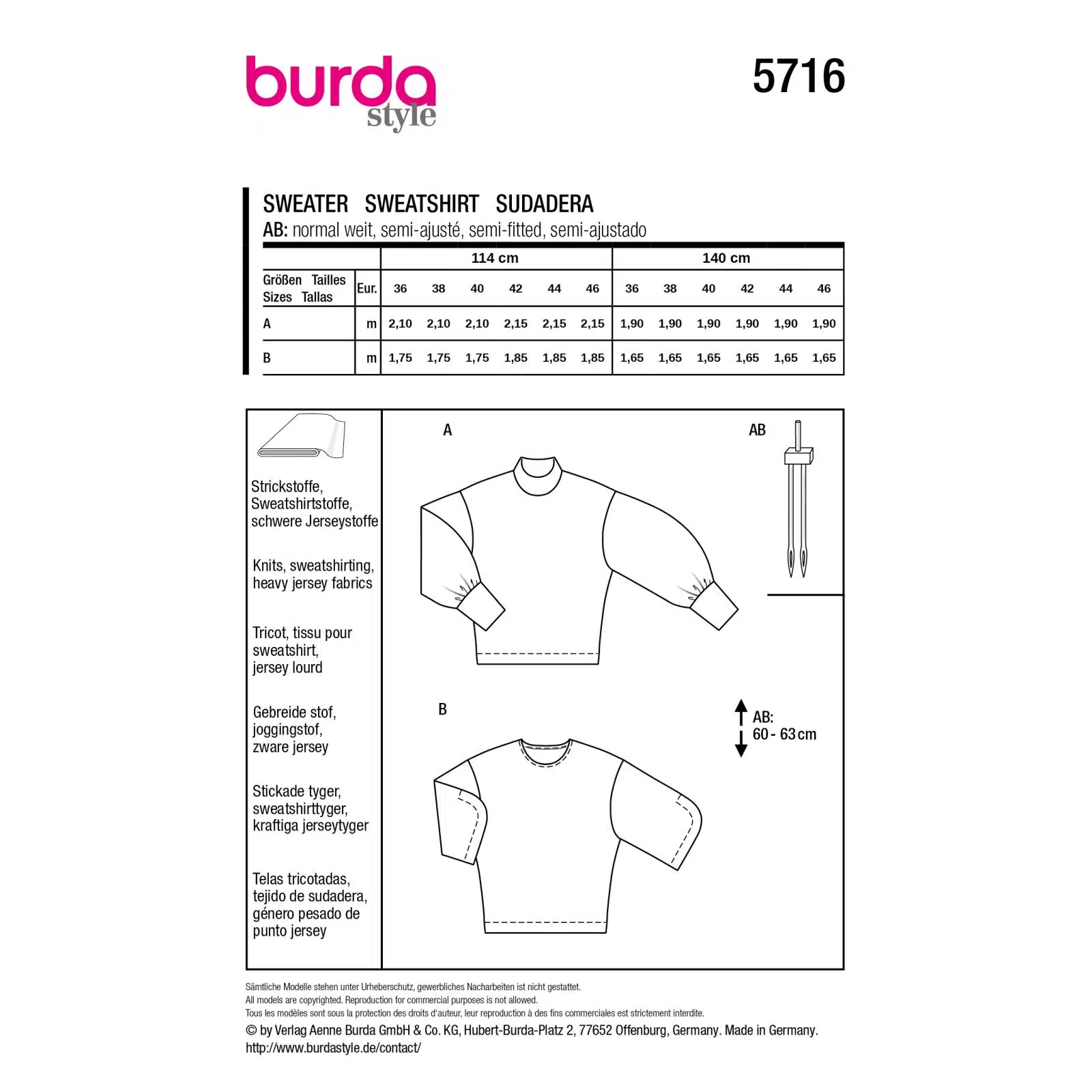 burda
style

5716

SWEATER SWEATSHIRT SUDADERA
AB: normal weit, semi-ajusté, semi-fitted, semi-ajustado

| | | 114 cm | | | | | | 140 cm | | | | | |
|---|---|---|---|---|---|---|---|---|---|---|---|---|---|
| Größen Tailles Sizes Tallas | Eur. | 36 | 38 | 40 | 42 | 44 | 46 | 36 | 38 | 40 | 42 | 44 | 46 |
| A | m | 2,10 | 2,10 | 2,10 | 2,15 | 2,15 | 2,15 | 1,90 | 1,90 | 1,90 | 1,90 | 1,90 | 1,90 |
| B | m | 1,75 | 1,75 | 1,75 | 1,85 | 1,85 | 1,85 | 1,65 | 1,65 | 1,65 | 1,65 | 1,65 | 1,65 |

Strickstoffe, Sweatshirtstoffe, schwere Jerseystoffe

Knits, sweatshirting, heavy jersey fabrics

Tricot, tissu pour sweatshirt, jersey lourd

Gebreide stof, joggingstof, zware jersey

Stickade tyger, sweatshirttyger, kraftiga jerseytyger

Telas tricotadas, tejido de sudadera, género pesado de punto jersey

A

AB

B

AB:
60 - 63 cm

Sämtliche Modelle stehen unter Urheberschutz, gewerbliches Nacharbeiten ist nicht gestattet.
All models are copyrighted. Reproduction for commercial purposes is not allowed.
Tous les modèles sont sous la protection des droits d'auteur, leur reproduction à des fins commerciales est strictement interdite.
© by Verlag Aenne Burda GmbH & Co. KG, Hubert-Burda-Platz 2, 77652 Offenburg, Germany. Made in Germany.
http://www.burdastyle.de/contact/